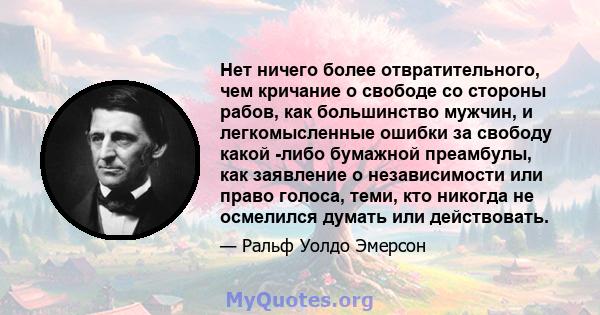 Нет ничего более отвратительного, чем кричание о свободе со стороны рабов, как большинство мужчин, и легкомысленные ошибки за свободу какой -либо бумажной преамбулы, как заявление о независимости или право голоса, теми, кто никогда не осмелился думать или действовать.

— Ральф Уолдо Эмерсон

MyQuotes.org